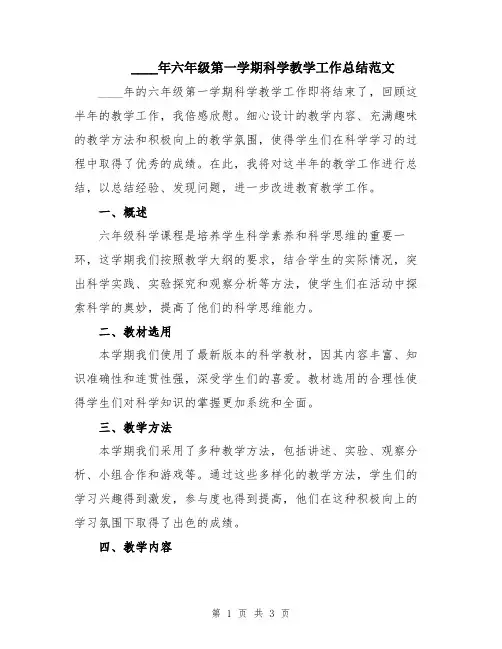 ____年六年级第一学期科学教学工作总结范文

____年的六年级第一学期科学教学工作即将结束了，回顾这半年的教学工作，我倍感欣慰。细心设计的教学内容、充满趣味的教学方法和积极向上的教学氛围，使得学生们在科学学习的过程中取得了优秀的成绩。在此，我将对这半年的教学工作进行总结，以总结经验、发现问题，进一步改进教育教学工作。

一、概述

六年级科学课程是培养学生科学素养和科学思维的重要一环，这学期我们按照教学大纲的要求，结合学生的实际情况，突出科学实践、实验探究和观察分析等方法，使学生们在活动中探索科学的奥妙，提高了他们的科学思维能力。

二、教材选用

本学期我们使用了最新版本的科学教材，因其内容丰富、知识准确性和连贯性强，深受学生们的喜爱。教材选用的合理性使得学生们对科学知识的掌握更加系统和全面。

三、教学方法

本学期我们采用了多种教学方法，包括讲述、实验、观察分析、小组合作和游戏等。通过这些多样化的教学方法，学生们的学习兴趣得到激发，参与度也得到提高，他们在这种积极向上的学习氛围下取得了出色的成绩。

四、教学内容

第 1 页 共 3 页